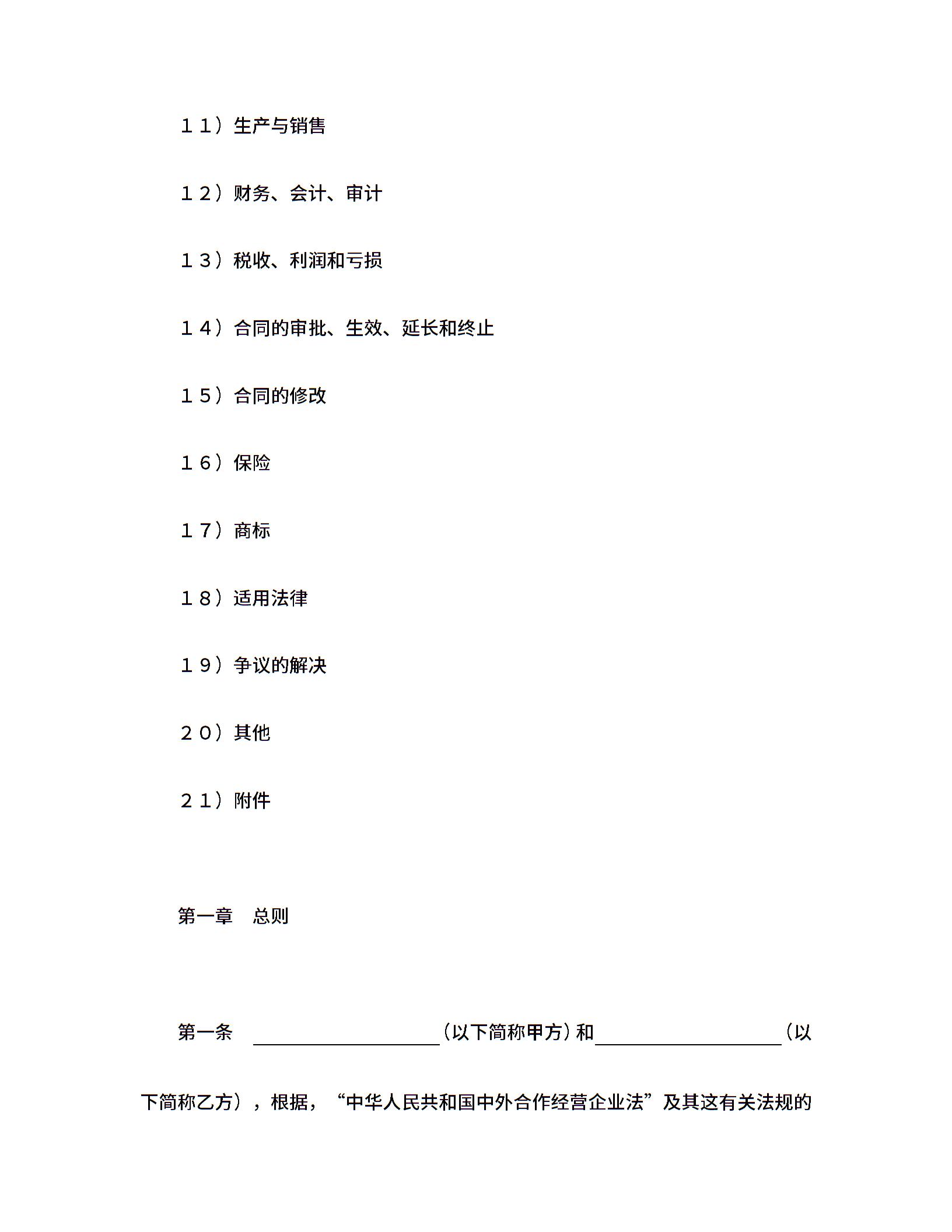 １１）生产与销售

１２）财务、会计、审计

１３）税收、利润和亏损

１４）合同的审批、生效、延长和终止

１５）合同的修改

１６）保险

１７）商标

１８）适用法律

１９）争议的解决

２０）其他

２１）附件

第一章　总则

第一条　＿＿＿＿＿＿＿＿＿＿（以下简称甲方）和＿＿＿＿＿＿＿＿＿＿（以下简称乙方），根据，“中华人民共和国中外合作经营企业法”及其这有关法规的